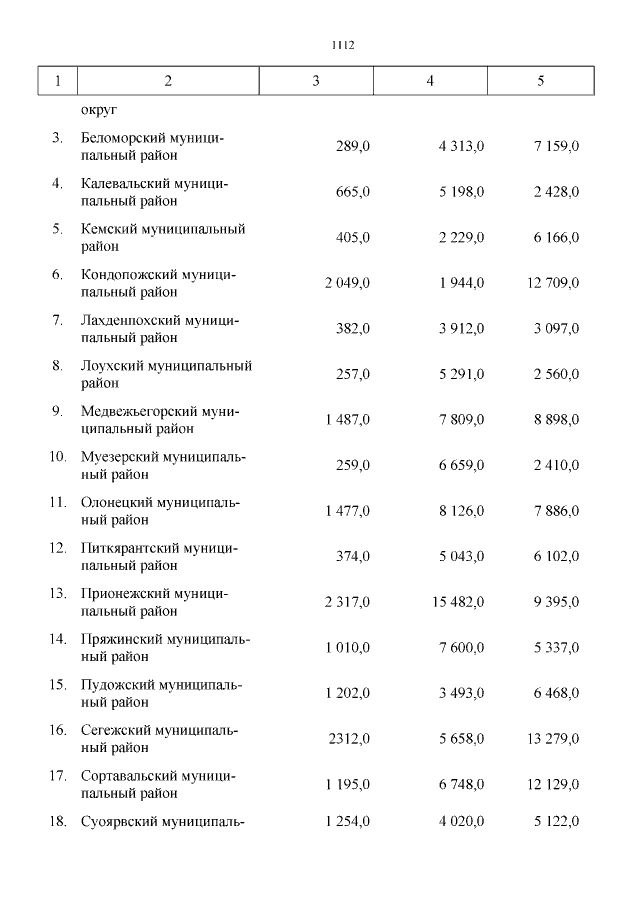 1112

| 1 | 2 | 3 | 4 | 5 |
|---|---|---|---|---|
| | округ | | | |
| 3. | Беломорский муниципальный район | 289,0 | 4 313,0 | 7 159,0 |
| 4. | Калевальский муниципальный район | 665,0 | 5 198,0 | 2 428,0 |
| 5. | Кемский муниципальный район | 405,0 | 2 229,0 | 6 166,0 |
| 6. | Кондопожский муниципальный район | 2 049,0 | 1 944,0 | 12 709,0 |
| 7. | Лахденпохский муниципальный район | 382,0 | 3 912,0 | 3 097,0 |
| 8. | Лоухский муниципальный район | 257,0 | 5 291,0 | 2 560,0 |
| 9. | Медвежьегорский муниципальный район | 1 487,0 | 7 809,0 | 8 898,0 |
| 10. | Муезерский муниципальный район | 259,0 | 6 659,0 | 2 410,0 |
| 11. | Олонецкий муниципальный район | 1 477,0 | 8 126,0 | 7 886,0 |
| 12. | Питкярантский муниципальный район | 374,0 | 5 043,0 | 6 102,0 |
| 13. | Прионежский муниципальный район | 2 317,0 | 15 482,0 | 9 395,0 |
| 14. | Пряжинский муниципальный район | 1 010,0 | 7 600,0 | 5 337,0 |
| 15. | Пудожский муниципальный район | 1 202,0 | 3 493,0 | 6 468,0 |
| 16. | Сегежский муниципальный район | 2312,0 | 5 658,0 | 13 279,0 |
| 17. | Сортавальский муниципальный район | 1 195,0 | 6 748,0 | 12 129,0 |
| 18. | Суоярвский муниципаль- | 1 254,0 | 4 020,0 | 5 122,0 |